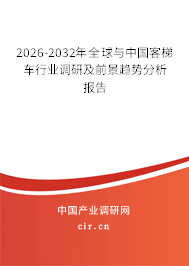 2026-2032年全球与中国客梯车行业调研及前景趋势分析报告

中国产业调研网
cir.cn